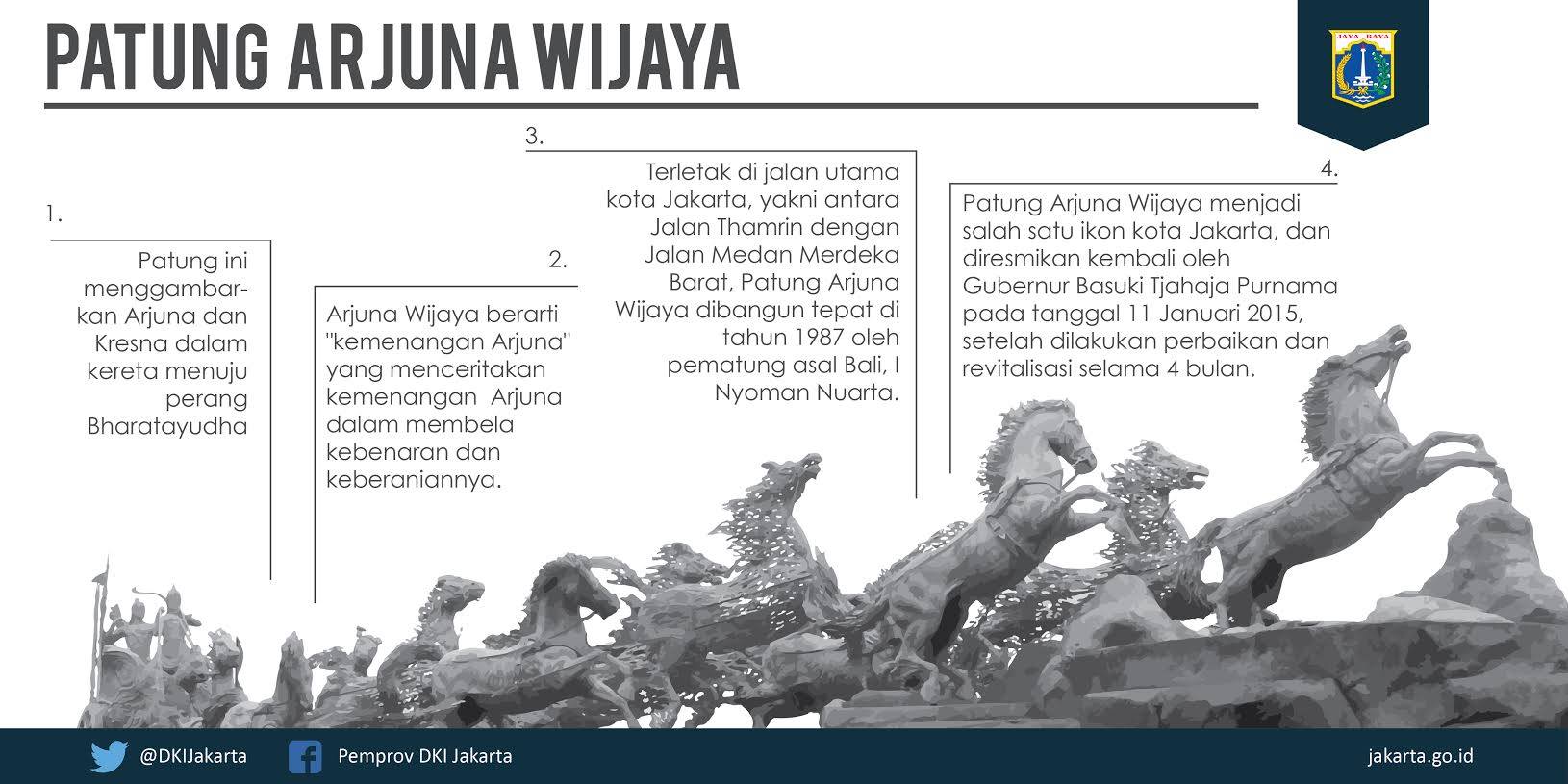 PATUNG ARJUNA WIJAYA

JAYA RAYA

1.

Patung ini menggambarkan Arjuna dan Kresna dalam kereta menuju perang Bharatayudha

2.

Arjuna Wijaya berarti "kemenangan Arjuna" yang menceritakan kemenangan Arjuna dalam membela kebenaran dan keberaniannya.

3.

Terletak di jalan utama kota Jakarta, yakni antara Jalan Thamrin dengan Jalan Medan Merdeka Barat, Patung Arjuna Wijaya dibangun tepat di tahun 1987 oleh pematung asal Bali, I Nyoman Nuarta.

4.

Patung Arjuna Wijaya menjadi salah satu ikon kota Jakarta, dan diresmikan kembali oleh Gubernur Basuki Tjahaja Purnama pada tanggal 11 Januari 2015, setelah dilakukan perbaikan dan revitalisasi selama 4 bulan.

@DKIJakarta Pemprov DKI Jakarta jakarta.go.id